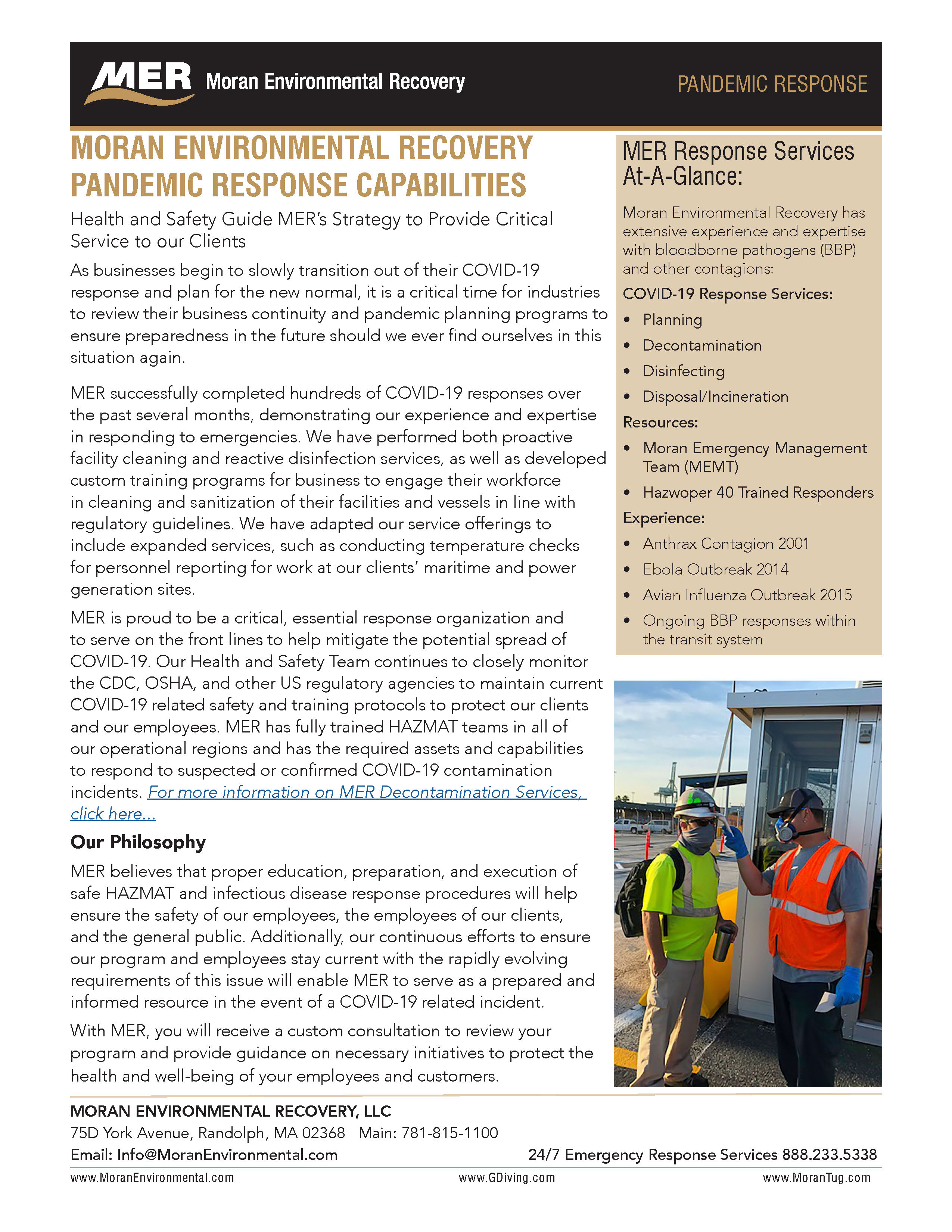 MER Moran Environmental Recovery

PANDEMIC RESPONSE

MORAN ENVIRONMENTAL RECOVERY PANDEMIC RESPONSE CAPABILITIES

Health and Safety Guide MER's Strategy to Provide Critical Service to our Clients

As businesses begin to slowly transition out of their COVID-19 response and plan for the new normal, it is a critical time for industries to review their business continuity and pandemic planning programs to ensure preparedness in the future should we ever find ourselves in this situation again.

MER successfully completed hundreds of COVID-19 responses over the past several months, demonstrating our experience and expertise in responding to emergencies. We have performed both proactive facility cleaning and reactive disinfection services, as well as developed custom training programs for business to engage their workforce in cleaning and sanitization of their facilities and vessels in line with regulatory guidelines. We have adapted our service offerings to include expanded services, such as conducting temperature checks for personnel reporting for work at our clients' maritime and power generation sites.

MER is proud to be a critical, essential response organization and to serve on the front lines to help mitigate the potential spread of COVID-19. Our Health and Safety Team continues to closely monitor the CDC, OSHA, and other US regulatory agencies to maintain current COVID-19 related safety and training protocols to protect our clients and our employees. MER has fully trained HAZMAT teams in all of our operational regions and has the required assets and capabilities to respond to suspected or confirmed COVID-19 contamination incidents. For more information on MER Decontamination Services, click here...

Our Philosophy

MER believes that proper education, preparation, and execution of safe HAZMAT and infectious disease response procedures will help ensure the safety of our employees, the employees of our clients, and the general public. Additionally, our continuous efforts to ensure our program and employees stay current with the rapidly evolving requirements of this issue will enable MER to serve as a prepared and informed resource in the event of a COVID-19 related incident.

With MER, you will receive a custom consultation to review your program and provide guidance on necessary initiatives to protect the health and well-being of your employees and customers.

MER Response Services At-A-Glance:

Moran Environmental Recovery has extensive experience and expertise with bloodborne pathogens (BBP) and other contagions:

COVID-19 Response Services:
• Planning
• Decontamination
• Disinfecting
• Disposal/Incineration

Resources:
• Moran Emergency Management Team (MEMT)
• Hazwoper 40 Trained Responders

Experience:
• Anthrax Contagion 2001
• Ebola Outbreak 2014
• Avian Influenza Outbreak 2015
• Ongoing BBP responses within the transit system

MORAN ENVIRONMENTAL RECOVERY, LLC
75D York Avenue, Randolph, MA 02368 Main: 781-815-1100
Email: Info@MoranEnvironmental.com 24/7 Emergency Response Services 888.233.5338

www.MoranEnvironmental.com www.GDiving.com www.MoranTug.com